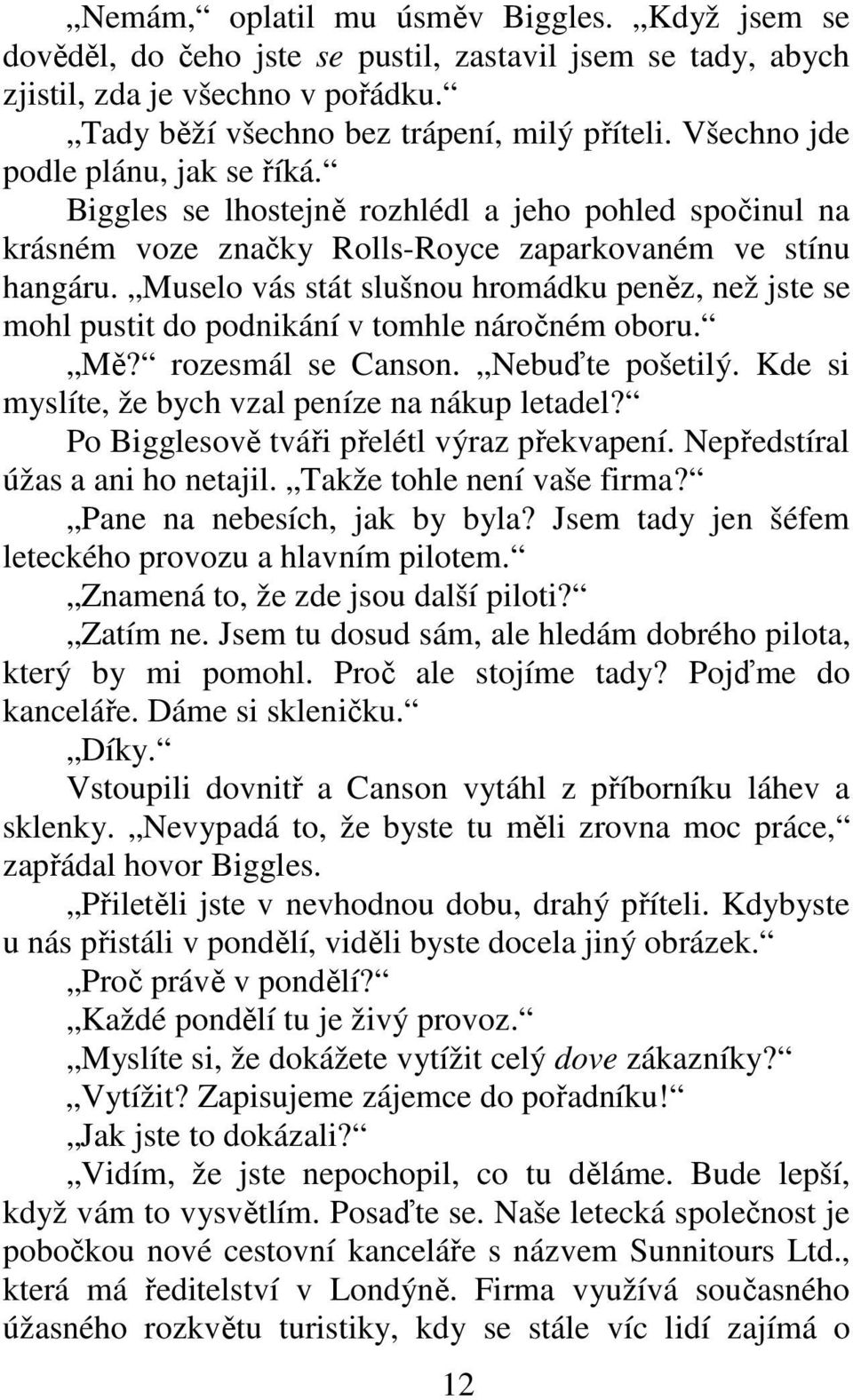 „Nemám,“ oplatil mu úsměv Biggles. „Když jsem se dověděl, do čeho jste se pustil, zastavil jsem se tady, abych zjistil, zda je všechno v pořádku.“

„Tady běží všechno bez trápení, milý příteli. Všechno jde podle plánu, jak se říká.“

Biggles se lhostejně rozhlédl a jeho pohled spočinul na krásném voze značky Rolls-Royce zaparkovaném ve stínu hangáru. „Muselo vás stát slušnou hromádku peněz, než jste se mohl pustit do podnikání v tomhle náročném oboru.“

„Mě?“ rozesmál se Canson. „Nebuďte pošetilý. Kde si myslíte, že bych vzal peníze na nákup letadel?“

Po Bigglesově tváři přelétl výraz překvapení. Nepředstíral úžas a ani ho netajil. „Takže tohle není vaše firma?“

„Pane na nebesích, jak by byla? Jsem tady jen šéfem leteckého provozu a hlavním pilotem.“

„Znamená to, že zde jsou další piloti?“

„Zatím ne. Jsem tu dosud sám, ale hledám dobrého pilota, který by mi pomohl. Proč ale stojíme tady? Pojďme do kanceláře. Dáme si skleničku.“

„Díky.“

Vstoupili dovnitř a Canson vytáhl z příborníku láhev a sklenky. „Nevypadá to, že byste tu měli zrovna moc práce,“ zapřádal hovor Biggles.

„Přiletěli jste v nevhodnou dobu, drahý příteli. Kdybyste u nás přistáli v pondělí, viděli byste docela jiný obrázek.“

„Proč právě v pondělí?“

„Každé pondělí tu je živý provoz.“

„Myslíte si, že dokážete vytížit celý dove zákazníky?“

„Vytížit? Zapisujeme zájemce do pořadníku!“

„Jak jste to dokázali?“

„Vidím, že jste nepochopil, co tu děláme. Bude lepší, když vám to vysvětlím. Posaďte se. Naše letecká společnost je pobočkou nové cestovní kanceláře s názvem Sunnitours Ltd., která má ředitelství v Londýně. Firma využívá současného úžasného rozkvětu turistiky, kdy se stále víc lidí zajímá o

12